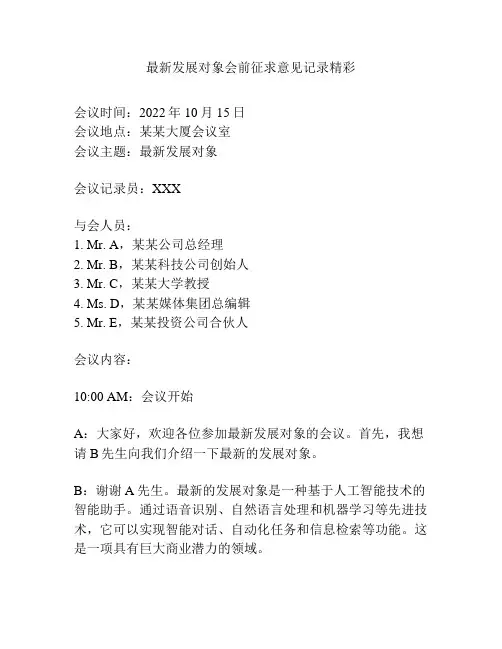 最新发展对象会前征求意见记录精彩

会议时间：2022 年 10 月 15 日
会议地点：某某大厦会议室
会议主题：最新发展对象

会议记录员：XXX

与会人员：
1. Mr. A，某某公司总经理
2. Mr. B，某某科技公司创始人
3. Mr. C，某某大学教授
4. Ms. D，某某媒体集团总编辑
5. Mr. E，某某投资公司合伙人

会议内容：

10:00 AM：会议开始

A：大家好，欢迎各位参加最新发展对象的会议。首先，我想请 B 先生向我们介绍一下最新的发展对象。

B：谢谢 A 先生。最新的发展对象是一种基于人工智能技术的智能助手。通过语音识别、自然语言处理和机器学习等先进技术，它可以实现智能对话、自动化任务和信息检索等功能。这是一项具有巨大商业潜力的领域。